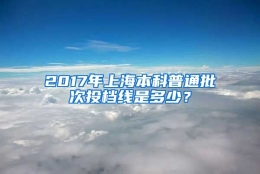 2017年上海本科普通批次投档线是多少？